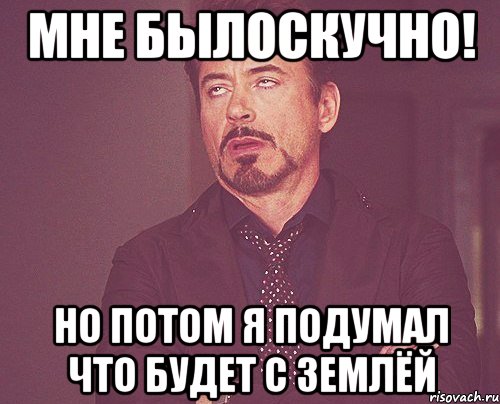 МНЕ БЫЛОСКУЧНО!

НО ПОТОМ Я ПОДУМАЛ ЧТО БУДЕТ С ЗЕМЛЁЙ

risovach.ru